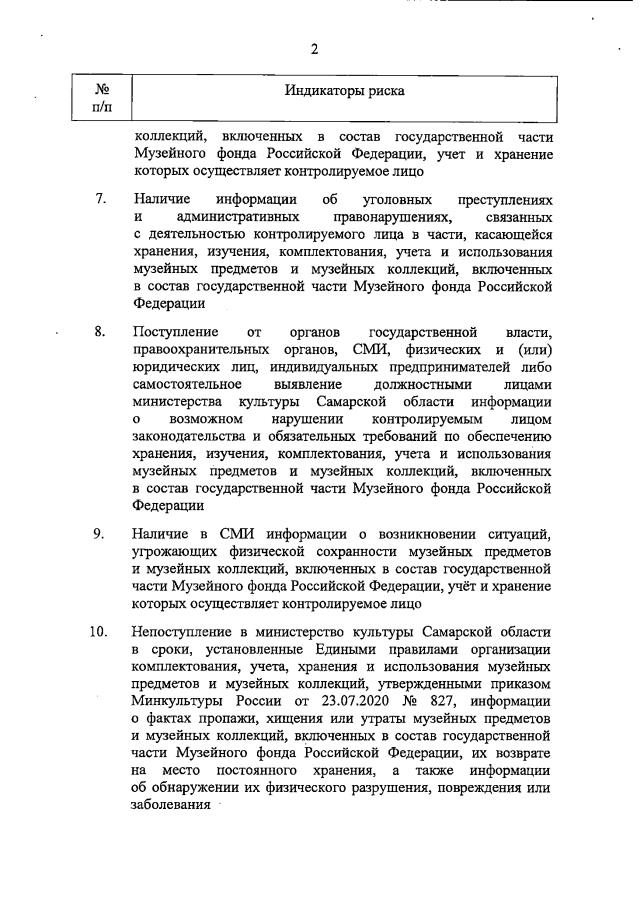 2

| № п/п | Индикаторы риска |
|---|---|
| | коллекций, включенных в состав государственной части Музейного фонда Российской Федерации, учет и хранение которых осуществляет контролируемое лицо |
| 7. | Наличие информации об уголовных преступлениях и административных правонарушениях, связанных с деятельностью контролируемого лица в части, касающейся хранения, изучения, комплектования, учета и использования музейных предметов и музейных коллекций, включенных в состав государственной части Музейного фонда Российской Федерации |
| 8. | Поступление от органов государственной власти, правоохранительных органов, СМИ, физических и (или) юридических лиц, индивидуальных предпринимателей либо самостоятельное выявление должностными лицами министерства культуры Самарской области информации о возможном нарушении контролируемым лицом законодательства и обязательных требований по обеспечению хранения, изучения, комплектования, учета и использования музейных предметов и музейных коллекций, включенных в состав государственной части Музейного фонда Российской Федерации |
| 9. | Наличие в СМИ информации о возникновении ситуаций, угрожающих физической сохранности музейных предметов и музейных коллекций, включенных в состав государственной части Музейного фонда Российской Федерации, учёт и хранение которых осуществляет контролируемое лицо |
| 10. | Непоступление в министерство культуры Самарской области в сроки, установленные Едиными правилами организации комплектования, учета, хранения и использования музейных предметов и музейных коллекций, утвержденными приказом Минкультуры России от 23.07.2020 № 827, информации о фактах пропажи, хищения или утраты музейных предметов и музейных коллекций, включенных в состав государственной части Музейного фонда Российской Федерации, их возврате на место постоянного хранения, а также информации об обнаружении их физического разрушения, повреждения или заболевания |